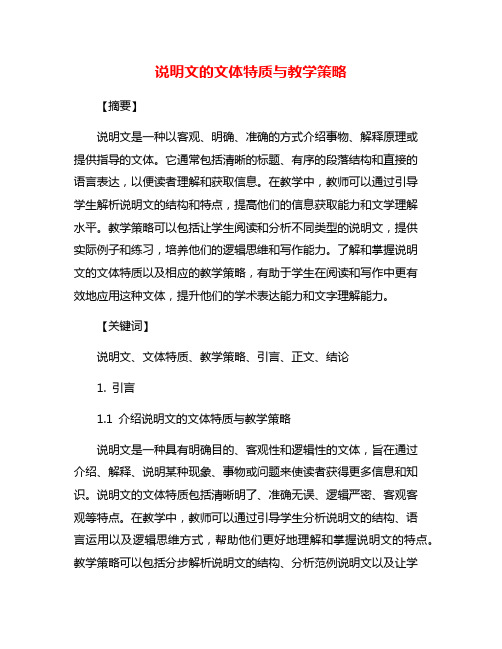 说明文的文体特质与教学策略

【摘要】

说明文是一种以客观、明确、准确的方式介绍事物、解释原理或提供指导的文体。它通常包括清晰的标题、有序的段落结构和直接的语言表达，以便读者理解和获取信息。在教学中，教师可以通过引导学生解析说明文的结构和特点，提高他们的信息获取能力和文学理解水平。教学策略可以包括让学生阅读和分析不同类型的说明文，提供实际例子和练习，培养他们的逻辑思维和写作能力。了解和掌握说明文的文体特质以及相应的教学策略，有助于学生在阅读和写作中更有效地应用这种文体，提升他们的学术表达能力和文字理解能力。

【关键词】

说明文、文体特质、教学策略、引言、正文、结论

1. 引言

1.1 介绍说明文的文体特质与教学策略

说明文是一种具有明确目的、客观性和逻辑性的文体，旨在通过介绍、解释、说明某种现象、事物或问题来使读者获得更多信息和知识。说明文的文体特质包括清晰明了、准确无误、逻辑严密、客观客观等特点。在教学中，教师可以通过引导学生分析说明文的结构、语言运用以及逻辑思维方式，帮助他们更好地理解和掌握说明文的特点。教学策略可以包括分步解析说明文的结构、分析范例说明文以及让学